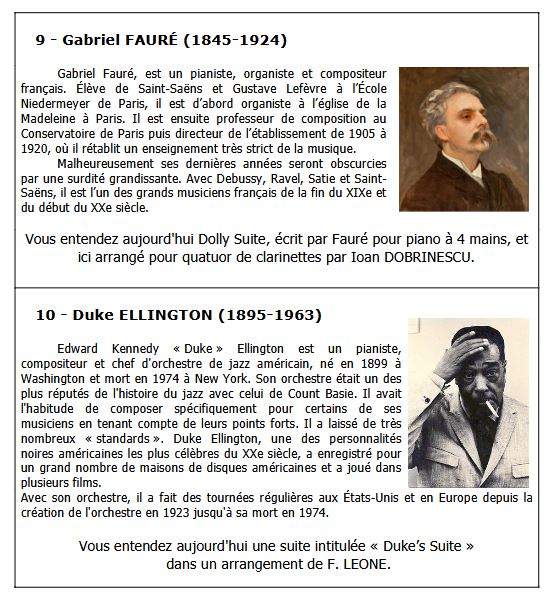 9 - Gabriel FAURÉ (1845-1924)

Gabriel Fauré, est un pianiste, organiste et compositeur français. Élève de Saint-Saëns et Gustave Lefèvre à l'École Niedermeyer de Paris, il est d'abord organiste à l'église de la Madeleine à Paris. Il est ensuite professeur de composition au Conservatoire de Paris puis directeur de l'établissement de 1905 à 1920, où il rétablit un enseignement très strict de la musique.

Malheureusement ses dernières années seront obscurcies par une surdité grandissante. Avec Debussy, Ravel, Satie et Saint-Saëns, il est l'un des grands musiciens français de la fin du XIXe et du début du XXe siècle.

Vous entendez aujourd'hui Dolly Suite, écrit par Fauré pour piano à 4 mains, et ici arrangé pour quatuor de clarinettes par Ioan DOBRINESCU.

10 - Duke ELLINGTON (1895-1963)

Edward Kennedy « Duke » Ellington est un pianiste, compositeur et chef d'orchestre de jazz américain, né en 1899 à Washington et mort en 1974 à New York. Son orchestre était un des plus réputés de l'histoire du jazz avec celui de Count Basie. Il avait l'habitude de composer spécifiquement pour certains de ses musiciens en tenant compte de leurs points forts. Il a laissé de très nombreux « standards ». Duke Ellington, une des personnalités noires américaines les plus célèbres du XXe siècle, a enregistré pour un grand nombre de maisons de disques américaines et a joué dans plusieurs films.
Avec son orchestre, il a fait des tournées régulières aux États-Unis et en Europe depuis la création de l'orchestre en 1923 jusqu'à sa mort en 1974.

Vous entendez aujourd'hui une suite intitulée « Duke's Suite » dans un arrangement de F. LEONE.